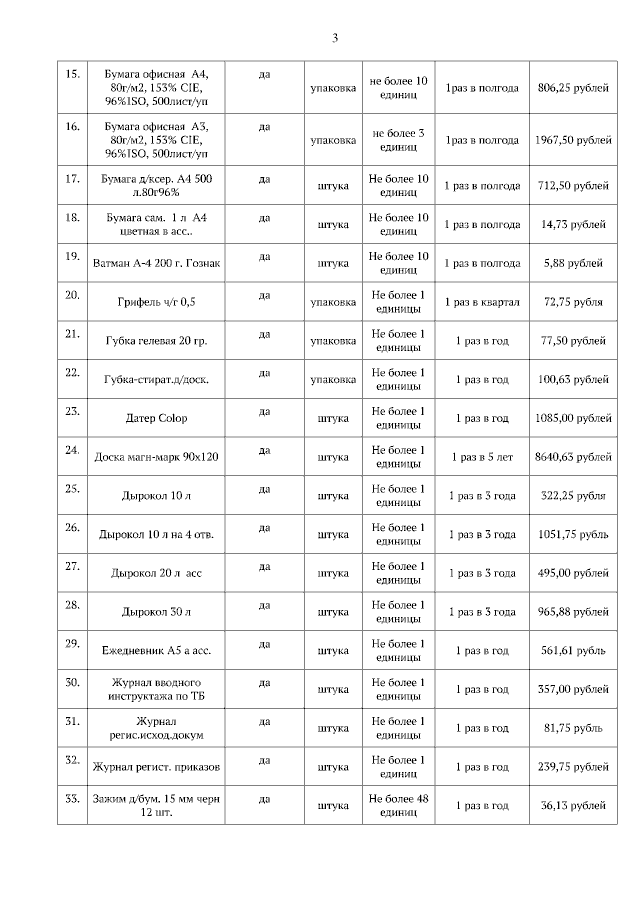 3

| | | | | | | |
|---|---|---|---|---|---|---|
| 15. | Бумага офисная А4, 80г/м2, 153% CIE, 96%ISO, 500лист/уп | да | упаковка | не более 10 единиц | 1раз в полгода | 806,25 рублей |
| 16. | Бумага офисная А3, 80г/м2, 153% CIE, 96%ISO, 500лист/уп | да | упаковка | не более 3 единиц | 1раз в полгода | 1967,50 рублей |
| 17. | Бумага д/ксер. А4 500 л.80г96% | да | штука | Не более 10 единиц | 1 раз в полгода | 712,50 рублей |
| 18. | Бумага сам. 1 л А4 цветная в асс.. | да | штука | Не более 10 единиц | 1 раз в полгода | 14,73 рублей |
| 19. | Ватман А-4 200 г. Гознак | да | штука | Не более 10 единиц | 1 раз в полгода | 5,88 рублей |
| 20. | Грифель ч/г 0,5 | да | упаковка | Не более 1 единицы | 1 раз в квартал | 72,75 рубля |
| 21. | Губка гелевая 20 гр. | да | упаковка | Не более 1 единицы | 1 раз в год | 77,50 рублей |
| 22. | Губка-стират.д/доск. | да | упаковка | Не более 1 единицы | 1 раз в год | 100,63 рублей |
| 23. | Датер Colop | да | штука | Не более 1 единицы | 1 раз в год | 1085,00 рублей |
| 24. | Доска магн-марк 90х120 | да | штука | Не более 1 единицы | 1 раз в 5 лет | 8640,63 рублей |
| 25. | Дырокол 10 л | да | штука | Не более 1 единицы | 1 раз в 3 года | 322,25 рубля |
| 26. | Дырокол 10 л на 4 отв. | да | штука | Не более 1 единицы | 1 раз в 3 года | 1051,75 рубль |
| 27. | Дырокол 20 л асс | да | штука | Не более 1 единицы | 1 раз в 3 года | 495,00 рублей |
| 28. | Дырокол 30 л | да | штука | Не более 1 единицы | 1 раз в 3 года | 965,88 рублей |
| 29. | Ежедневник А5 а асс. | да | штука | Не более 1 единицы | 1 раз в год | 561,61 рубль |
| 30. | Журнал вводного инструктажа по ТБ | да | штука | Не более 1 единицы | 1 раз в год | 357,00 рублей |
| 31. | Журнал регис.исход.докум | да | штука | Не более 1 единицы | 1 раз в год | 81,75 рубль |
| 32. | Журнал регист. приказов | да | штука | Не более 1 единицы | 1 раз в год | 239,75 рублей |
| 33. | Зажим д/бум. 15 мм черн 12 шт. | да | штука | Не более 48 единиц | 1 раз в год | 36,13 рублей |